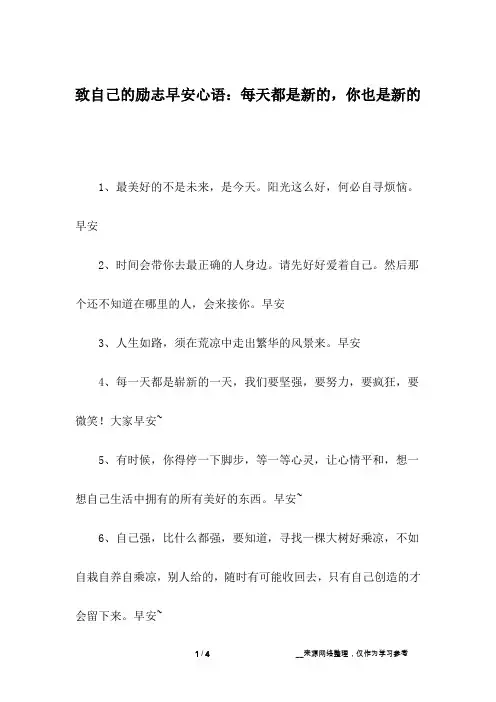 致自己的励志早安心语：每天都是新的，你也是新的

1、最美好的不是未来，是今天。阳光这么好，何必自寻烦恼。早安

2、时间会带你去最正确的人身边。请先好好爱着自己。然后那个还不知道在哪里的人，会来接你。早安

3、人生如路，须在荒凉中走出繁华的风景来。早安

4、每一天都是崭新的一天，我们要坚强，要努力，要疯狂，要微笑！大家早安~

5、有时候，你得停一下脚步，等一等心灵，让心情平和，想一想自己生活中拥有的所有美好的东西。早安~

6、自己强，比什么都强，要知道，寻找一棵大树好乘凉，不如自栽自养自乘凉，别人给的，随时有可能收回去，只有自己创造的才会留下来。早安~

1 / 4

__来源网络整理，仅作为学习参考